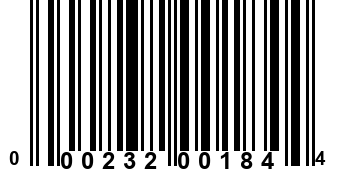 0 00232 00184 4